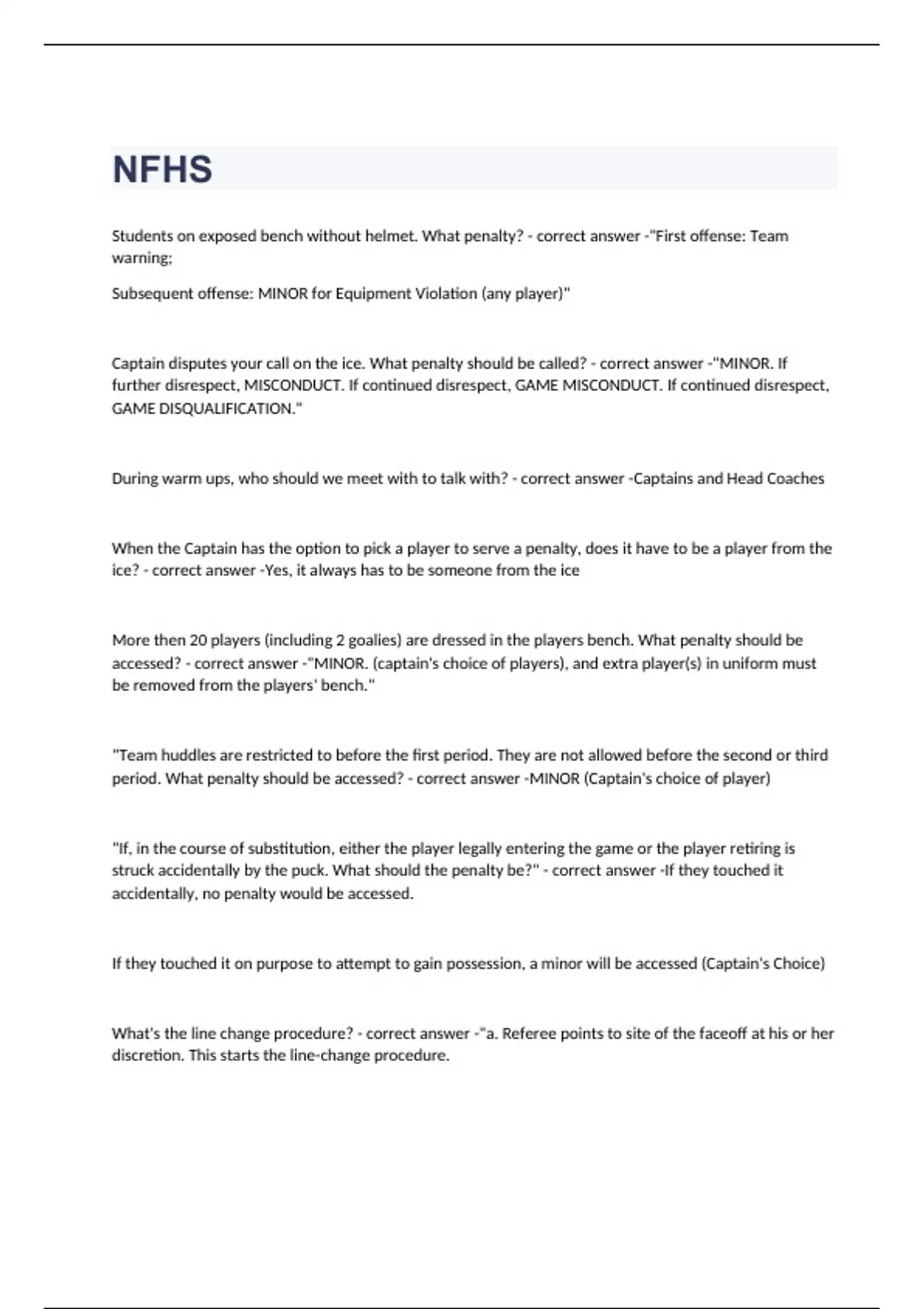 NFHS

Students on exposed bench without helmet. What penalty? - correct answer -"First offense: Team warning;

Subsequent offense: MINOR for Equipment Violation (any player)"

Captain disputes your call on the ice. What penalty should be called? - correct answer -"MINOR. If further disrespect, MISCONDUCT. If continued disrespect, GAME MISCONDUCT. If continued disrespect, GAME DISQUALIFICATION."

During warm ups, who should we meet with to talk with? - correct answer -Captains and Head Coaches

When the Captain has the option to pick a player to serve a penalty, does it have to be a player from the ice? - correct answer -Yes, it always has to be someone from the ice

More then 20 players (including 2 goalies) are dressed in the players bench. What penalty should be accessed? - correct answer -"MINOR. (captain's choice of players), and extra player(s) in uniform must be removed from the players' bench."

"Team huddles are restricted to before the first period. They are not allowed before the second or third period. What penalty should be accessed? - correct answer -MINOR (Captain's choice of player)

"If, in the course of substitution, either the player legally entering the game or the player retiring is struck accidentally by the puck. What should the penalty be?" - correct answer -If they touched it accidentally, no penalty would be accessed.

If they touched it on purpose to attempt to gain possession, a minor will be accessed (Captain's Choice)

What's the line change procedure? - correct answer -"a. Referee points to site of the faceoff at his or her discretion. This starts the line-change procedure.